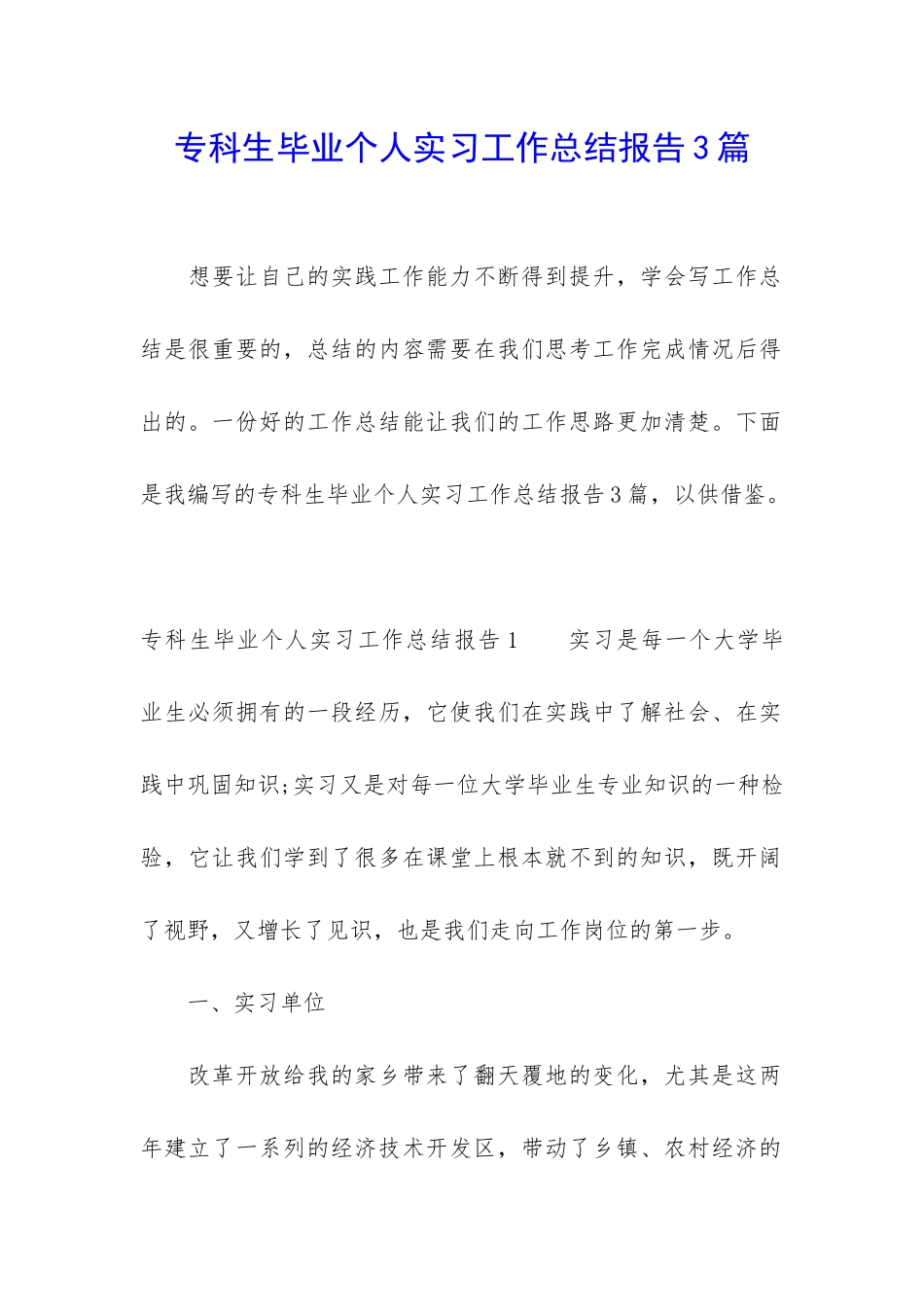 专科生毕业个人实习工作总结报告3篇

想要让自己的实践工作能力不断得到提升，学会写工作总结是很重要的，总结的内容需要在我们思考工作完成情况后得出的。一份好的工作总结能让我们的工作思路更加清楚。下面是我编写的专科生毕业个人实习工作总结报告3篇，以供借鉴。

专科生毕业个人实习工作总结报告1　　实习是每一个大学毕业生必须拥有的一段经历，它使我们在实践中了解社会、在实践中巩固知识;实习又是对每一位大学毕业生专业知识的一种检验，它让我们学到了很多在课堂上根本就不到的知识，既开阔了视野，又增长了见识，也是我们走向工作岗位的第一步。

一、实习单位

改革开放给我的家乡带来了翻天覆地的变化，尤其是这两年建立了一系列的经济技术开发区，带动了乡镇、农村经济的